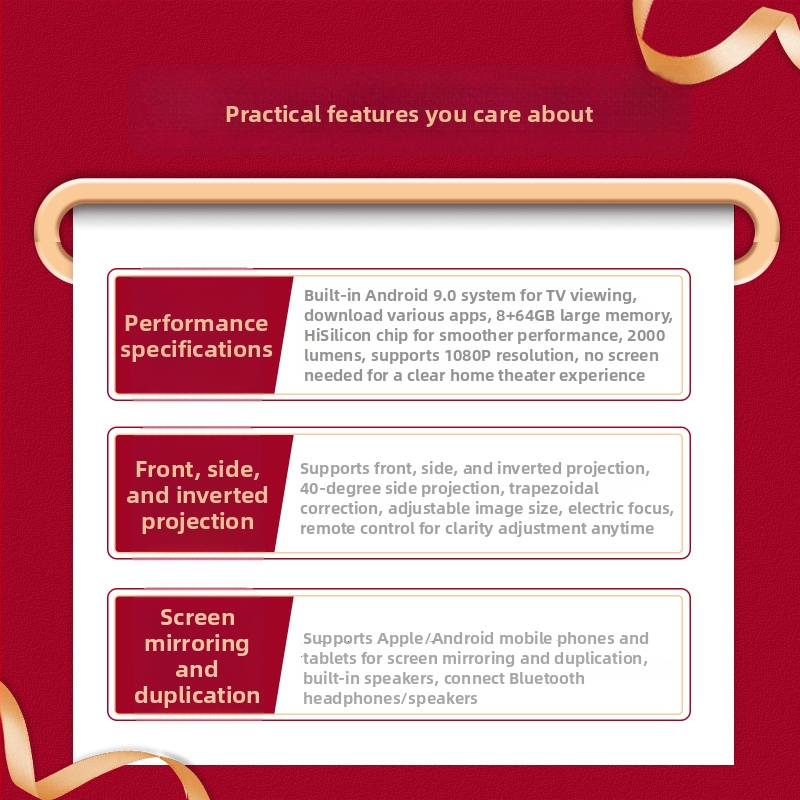 Practical features you care about

Performance specifications

Built-in Android 9.0 system for TV viewing, download various apps, 8+64GB large memory, HiSilicon chip for smoother performance, 2000 lumens, supports 1080P resolution, no screen needed for a clear home theater experience

Front, side, and inverted projection

Supports front, side, and inverted projection, 40-degree side projection, trapezoidal correction, adjustable image size, electric focus, remote control for clarity adjustment anytime

Screen mirroring and duplication

Supports Apple/Android mobile phones and tablets for screen mirroring and duplication, built-in speakers, connect Bluetooth headphones/speakers